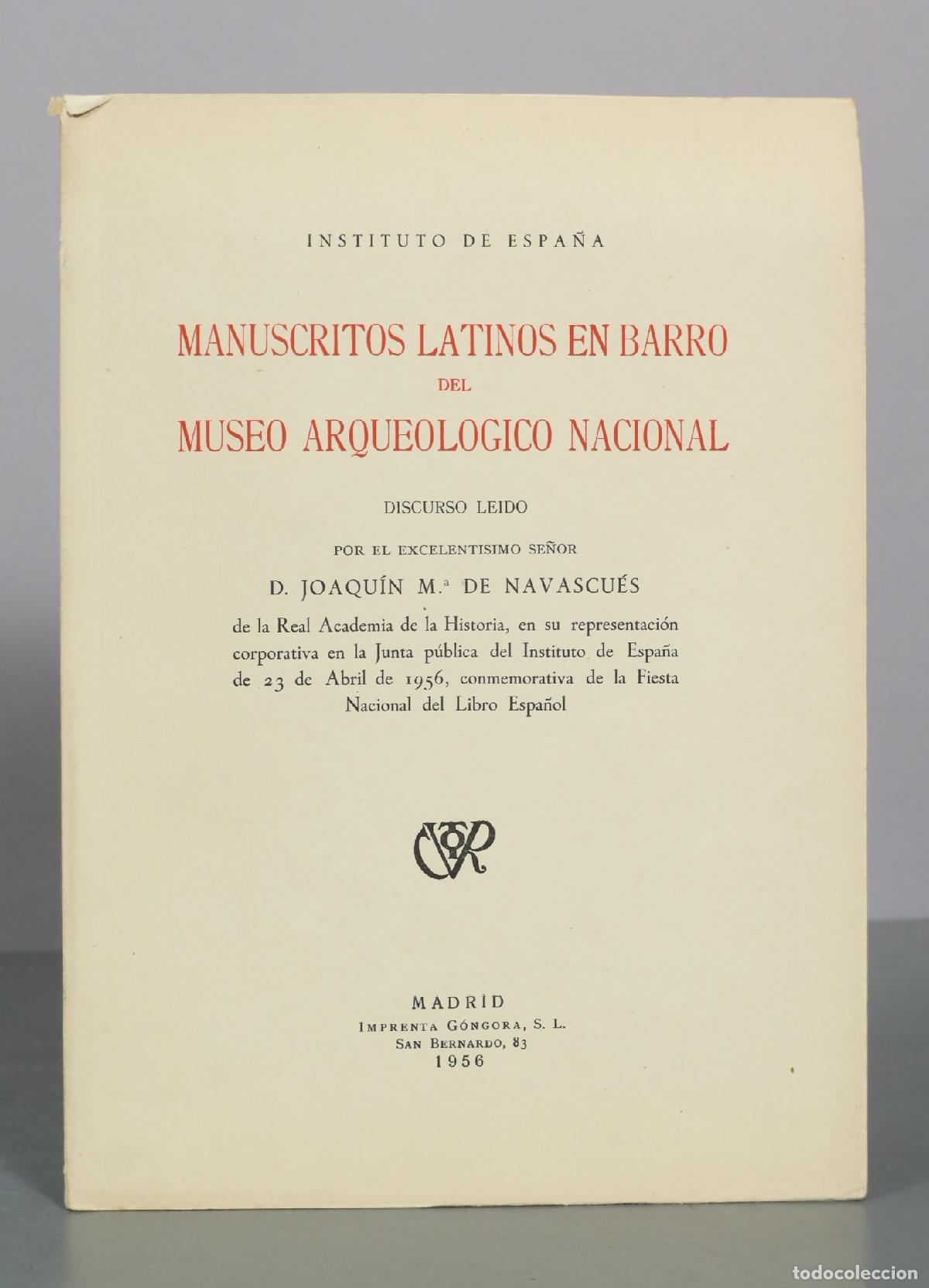 INSTITUTO DE ESPAÑA

MANUSCRITOS LATINOS EN BARRO
DEL
MUSEO ARQUEOLOGICO NACIONAL

DISCURSO LEIDO

POR EL EXCELENTISIMO SEÑOR

D. JOAQUÍN M.ª DE NAVASCUÉS

de la Real Academia de la Historia, en su representación corporativa en la Junta pública del Instituto de España de 23 de Abril de 1956, conmemorativa de la Fiesta Nacional del Libro Español

MADRID
IMPRENTA GÓNGORA, S. L.
SAN BERNARDO, 83
1956

todocoleccion